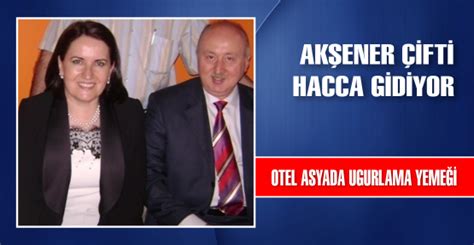 AKŞENER ÇİFTİ HACCA GİDİYOR

OTEL ASYADA UGURLAMA YEMEĞİ